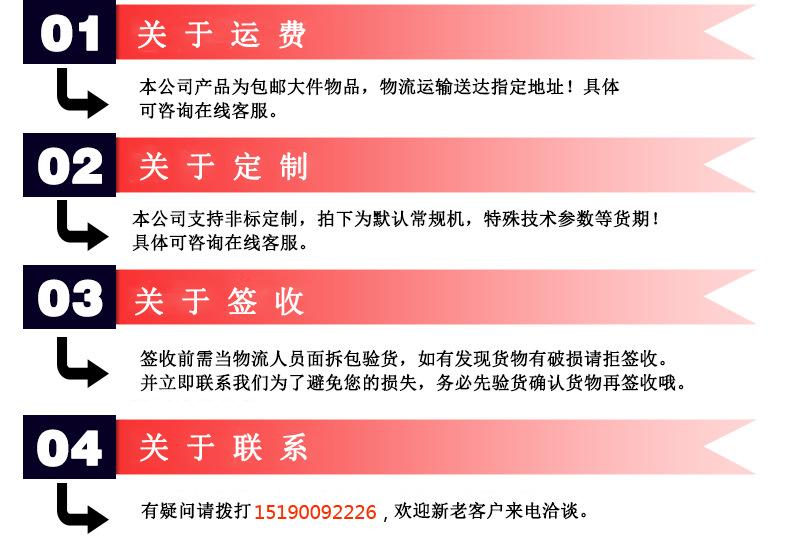 01

关于运费

本公司产品为包邮大件物品，物流运输送达指定地址！具体可咨询在线客服。

02

关于定制

本公司支持非标定制，拍下为默认常规机，特殊技术参数等货期！具体可咨询在线客服。

03

关于签收

签收前需当物流人员面拆包验货，如有发现货物有破损请拒签收。并立即联系我们为了避免您的损失，务必先验货确认货物再签收哦。

04

关于联系

有疑问请拨打15190092226，欢迎新老客户来电洽谈。